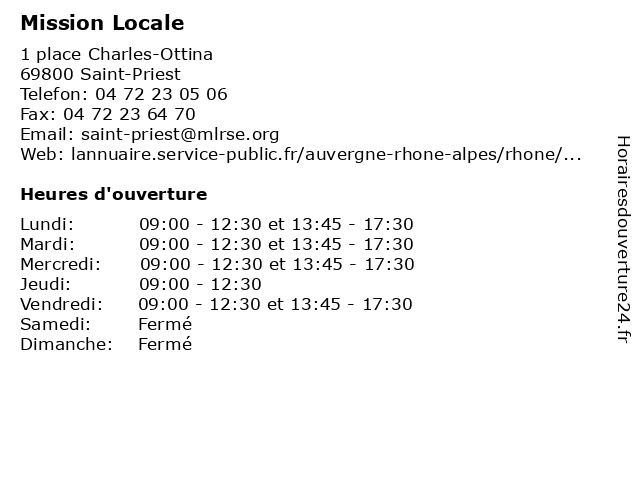 Mission Locale

1 place Charles-Ottina
69800 Saint-Priest
Telefon: 04 72 23 05 06
Fax: 04 72 23 64 70
Email: saint-priest@mlrse.org
Web: lannuaire.service-public.fr/auvergne-rhone-alpes/rhone/...

Heures d'ouverture

| | |
|---|---|
| Lundi: | 09:00 - 12:30 et 13:45 - 17:30 |
| Mardi: | 09:00 - 12:30 et 13:45 - 17:30 |
| Mercredi: | 09:00 - 12:30 et 13:45 - 17:30 |
| Jeudi: | 09:00 - 12:30 |
| Vendredi: | 09:00 - 12:30 et 13:45 - 17:30 |
| Samedi: | Fermé |
| Dimanche: | Fermé |

Horairesdouverture24.fr